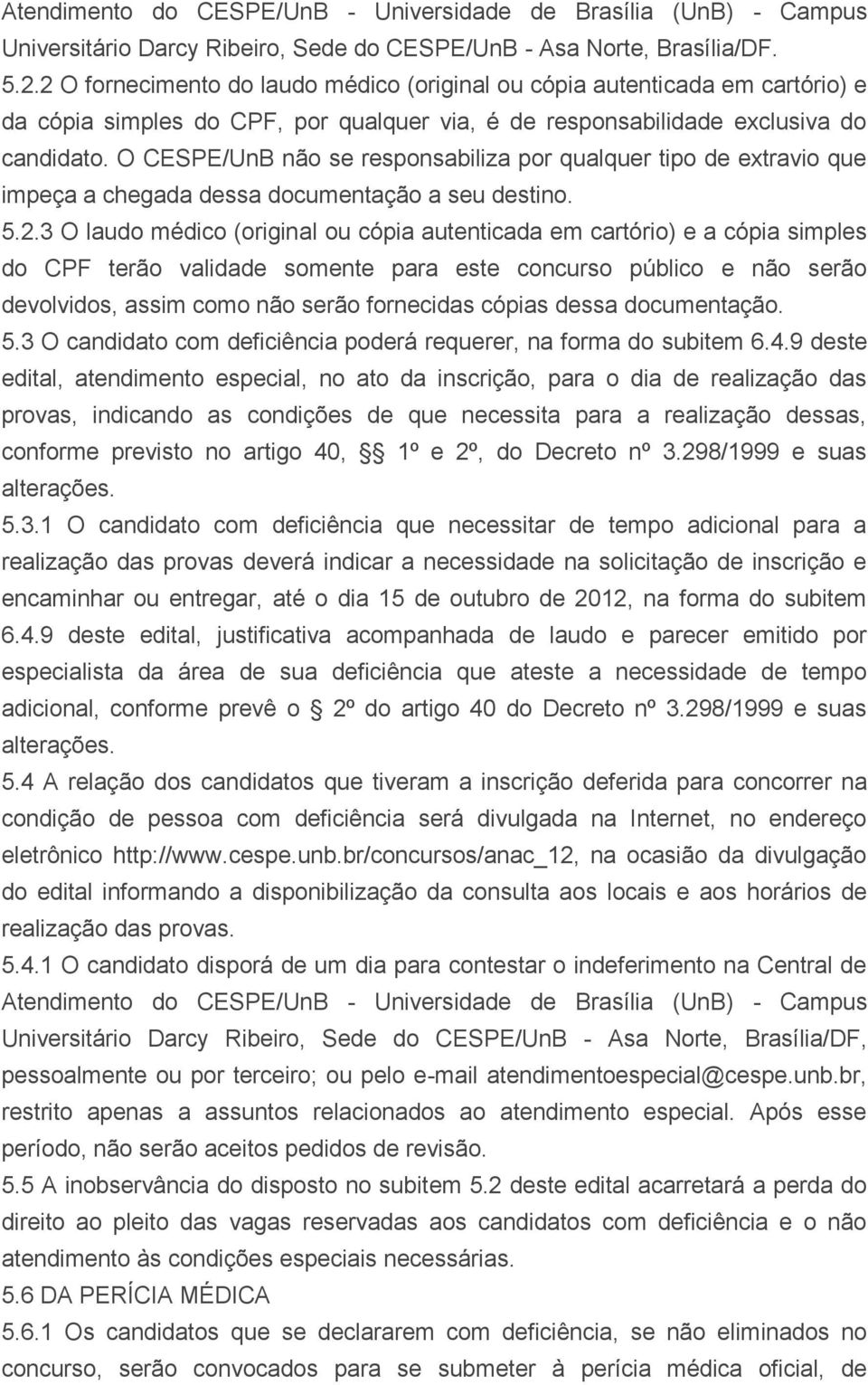 Atendimento do CESPE/UnB - Universidade de Brasília (UnB) - Campus Universitário Darcy Ribeiro, Sede do CESPE/UnB - Asa Norte, Brasília/DF.

5.2.2 O fornecimento do laudo médico (original ou cópia autenticada em cartório) e da cópia simples do CPF, por qualquer via, é de responsabilidade exclusiva do candidato. O CESPE/UnB não se responsabiliza por qualquer tipo de extravio que impeça a chegada dessa documentação a seu destino.

5.2.3 O laudo médico (original ou cópia autenticada em cartório) e a cópia simples do CPF terão validade somente para este concurso público e não serão devolvidos, assim como não serão fornecidas cópias dessa documentação.

5.3 O candidato com deficiência poderá requerer, na forma do subitem 6.4.9 deste edital, atendimento especial, no ato da inscrição, para o dia de realização das provas, indicando as condições de que necessita para a realização dessas, conforme previsto no artigo 40, §§ 1º e 2º, do Decreto nº 3.298/1999 e suas alterações.

5.3.1 O candidato com deficiência que necessitar de tempo adicional para a realização das provas deverá indicar a necessidade na solicitação de inscrição e encaminhar ou entregar, até o dia 15 de outubro de 2012, na forma do subitem 6.4.9 deste edital, justificativa acompanhada de laudo e parecer emitido por especialista da área de sua deficiência que ateste a necessidade de tempo adicional, conforme prevê o § 2º do artigo 40 do Decreto nº 3.298/1999 e suas alterações.

5.4 A relação dos candidatos que tiveram a inscrição deferida para concorrer na condição de pessoa com deficiência será divulgada na Internet, no endereço eletrônico http://www.cespe.unb.br/concursos/anac_12, na ocasião da divulgação do edital informando a disponibilização da consulta aos locais e aos horários de realização das provas.

5.4.1 O candidato disporá de um dia para contestar o indeferimento na Central de Atendimento do CESPE/UnB - Universidade de Brasília (UnB) - Campus Universitário Darcy Ribeiro, Sede do CESPE/UnB - Asa Norte, Brasília/DF, pessoalmente ou por terceiro; ou pelo e-mail atendimentoespecial@cespe.unb.br, restrito apenas a assuntos relacionados ao atendimento especial. Após esse período, não serão aceitos pedidos de revisão.

5.5 A inobservância do disposto no subitem 5.2 deste edital acarretará a perda do direito ao pleito das vagas reservadas aos candidatos com deficiência e o não atendimento às condições especiais necessárias.

5.6 DA PERÍCIA MÉDICA

5.6.1 Os candidatos que se declararem com deficiência, se não eliminados no concurso, serão convocados para se submeter à perícia médica oficial, de